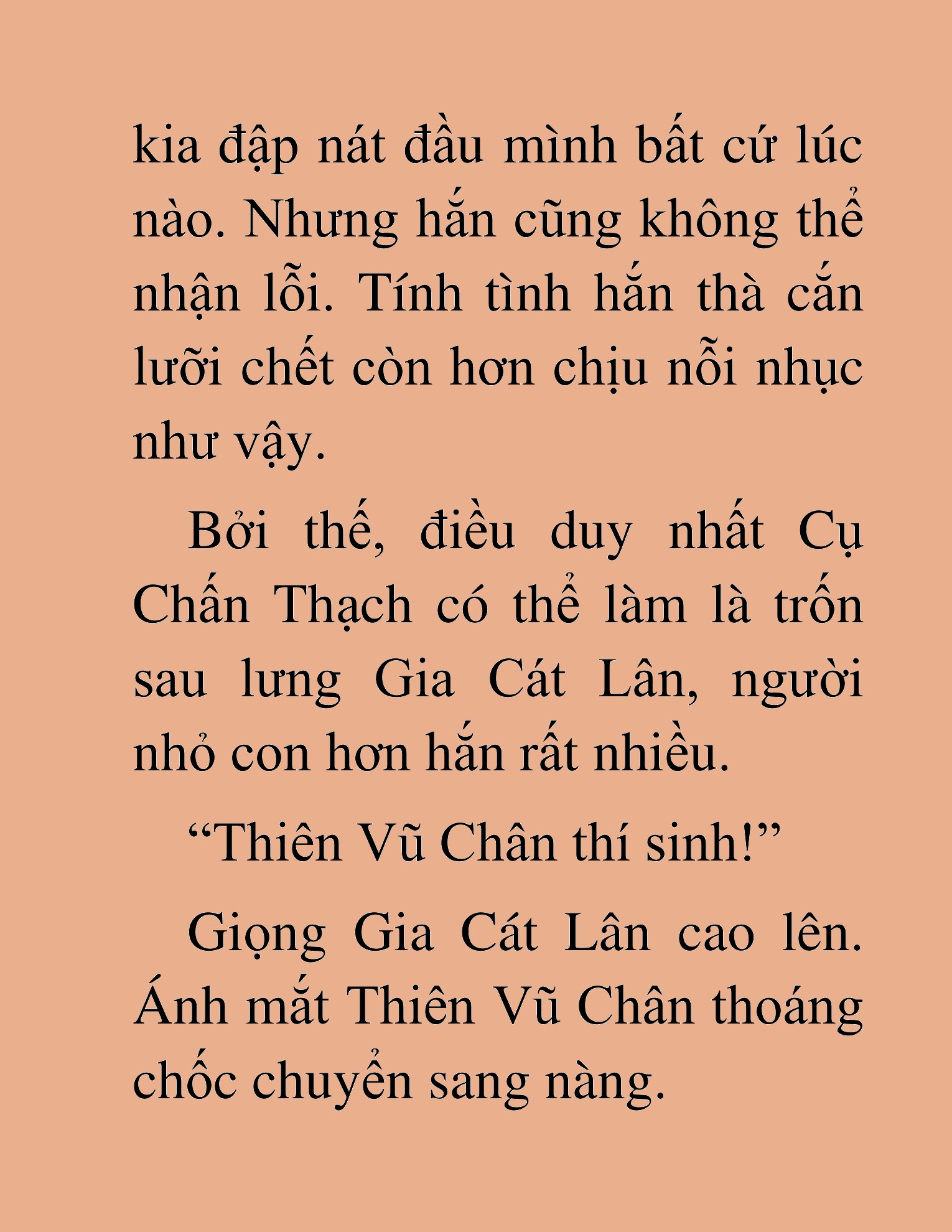 kia đập nát đầu mình bất cứ lúc nào. Nhưng hắn cũng không thể nhận lỗi. Tính tình hắn thà cắn lưỡi chết còn hơn chịu nỗi nhục như vậy.

Bởi thế, điều duy nhất Cụ Chấn Thạch có thể làm là trốn sau lưng Gia Cát Lân, người nhỏ con hơn hắn rất nhiều.

"Thiên Vũ Chân thí sinh!"

Giọng Gia Cát Lân cao lên. Ánh mắt Thiên Vũ Chân thoáng chốc chuyển sang nàng.